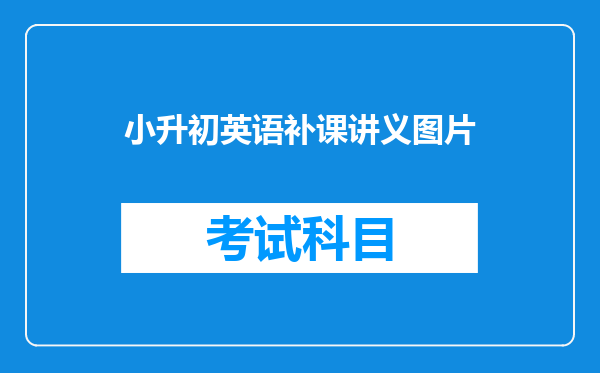 小升初英语补课讲义图片

考试科目